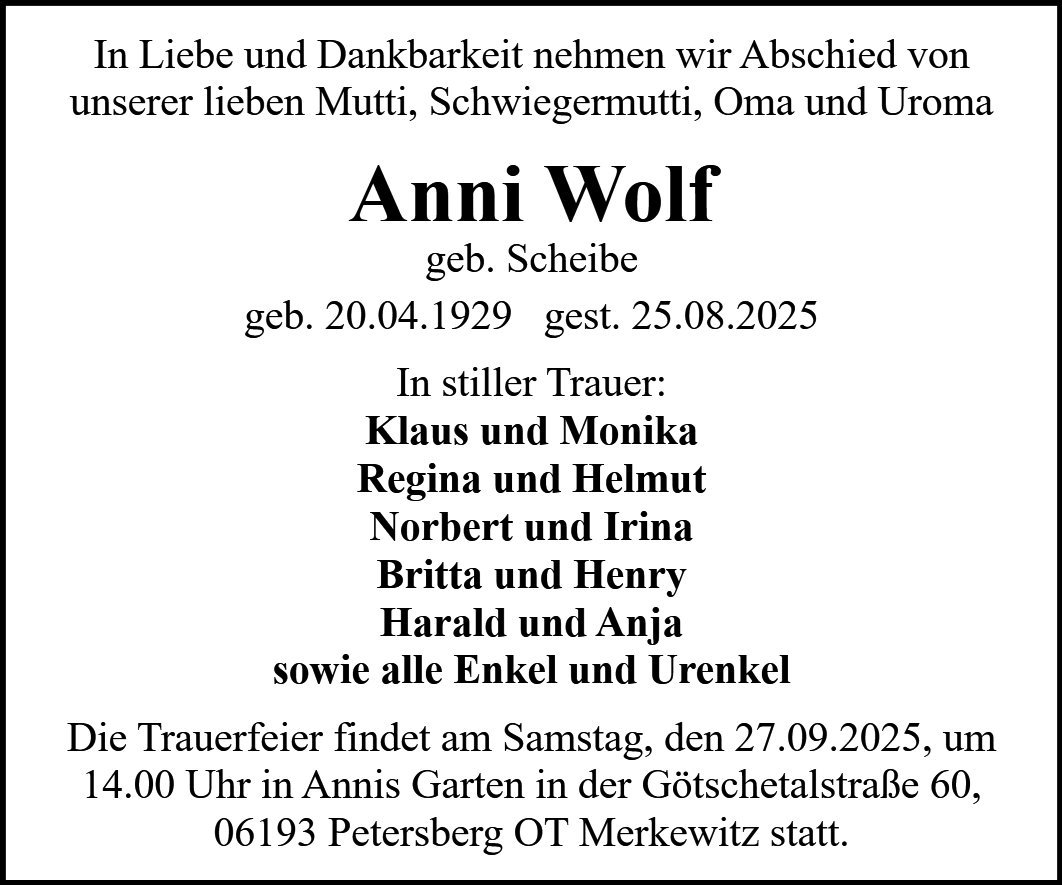 In Liebe und Dankbarkeit nehmen wir Abschied von unserer lieben Mutti, Schwiegermutti, Oma und Uroma

Anni Wolf

geb. Scheibe

geb. 20.04.1929   gest. 25.08.2025

In stiller Trauer:
Klaus und Monika
Regina und Helmut
Norbert und Irina
Britta und Henry
Harald und Anja
sowie alle Enkel und Urenkel

Die Trauerfeier findet am Samstag, den 27.09.2025, um 14.00 Uhr in Annis Garten in der Götschetalstraße 60, 06193 Petersberg OT Merkewitz statt.